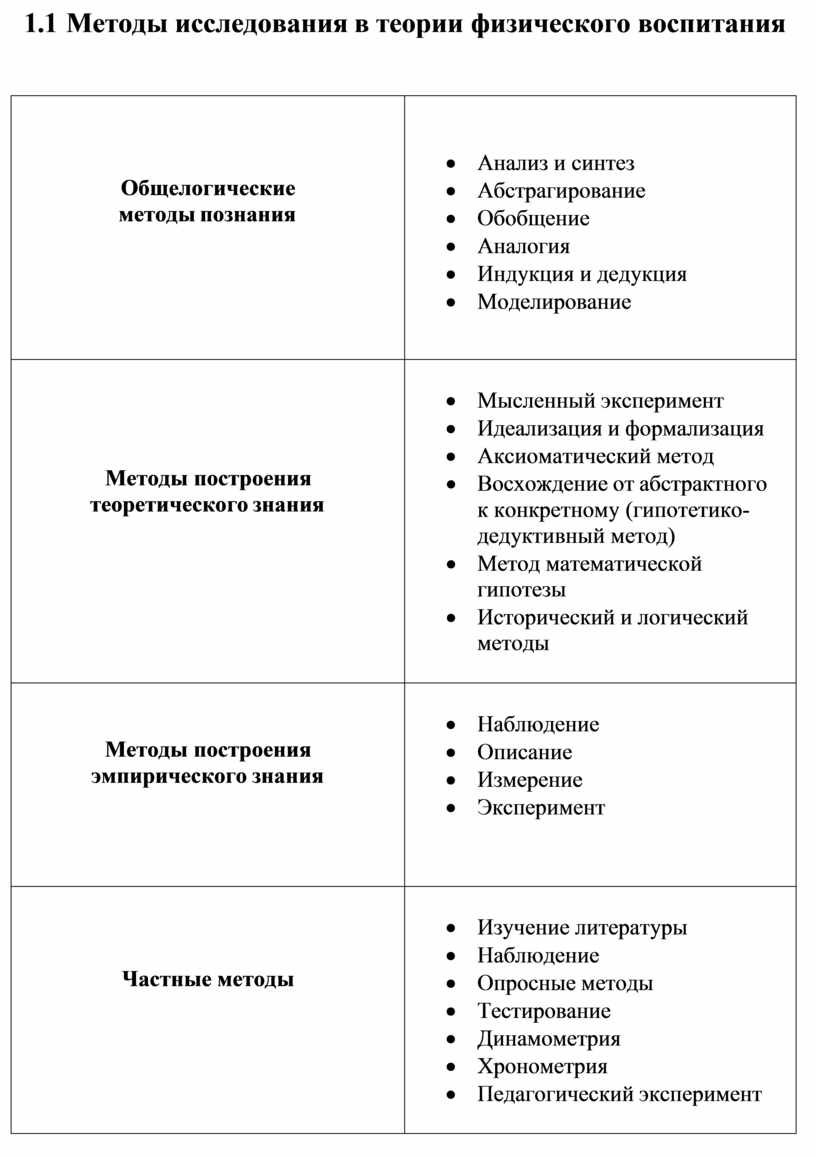 1.1 Методы исследования в теории физического воспитания

| | |
|---|---|
| **Общелогические методы познания** | • Анализ и синтез<br>• Абстрагирование<br>• Обобщение<br>• Аналогия<br>• Индукция и дедукция<br>• Моделирование |
| **Методы построения теоретического знания** | • Мысленный эксперимент<br>• Идеализация и формализация<br>• Аксиоматический метод<br>• Восхождение от абстрактного к конкретному (гипотетико-дедуктивный метод)<br>• Метод математической гипотезы<br>• Исторический и логический методы |
| **Методы построения эмпирического знания** | • Наблюдение<br>• Описание<br>• Измерение<br>• Эксперимент |
| **Частные методы** | • Изучение литературы<br>• Наблюдение<br>• Опросные методы<br>• Тестирование<br>• Динамометрия<br>• Хронометрия<br>• Педагогический эксперимент |